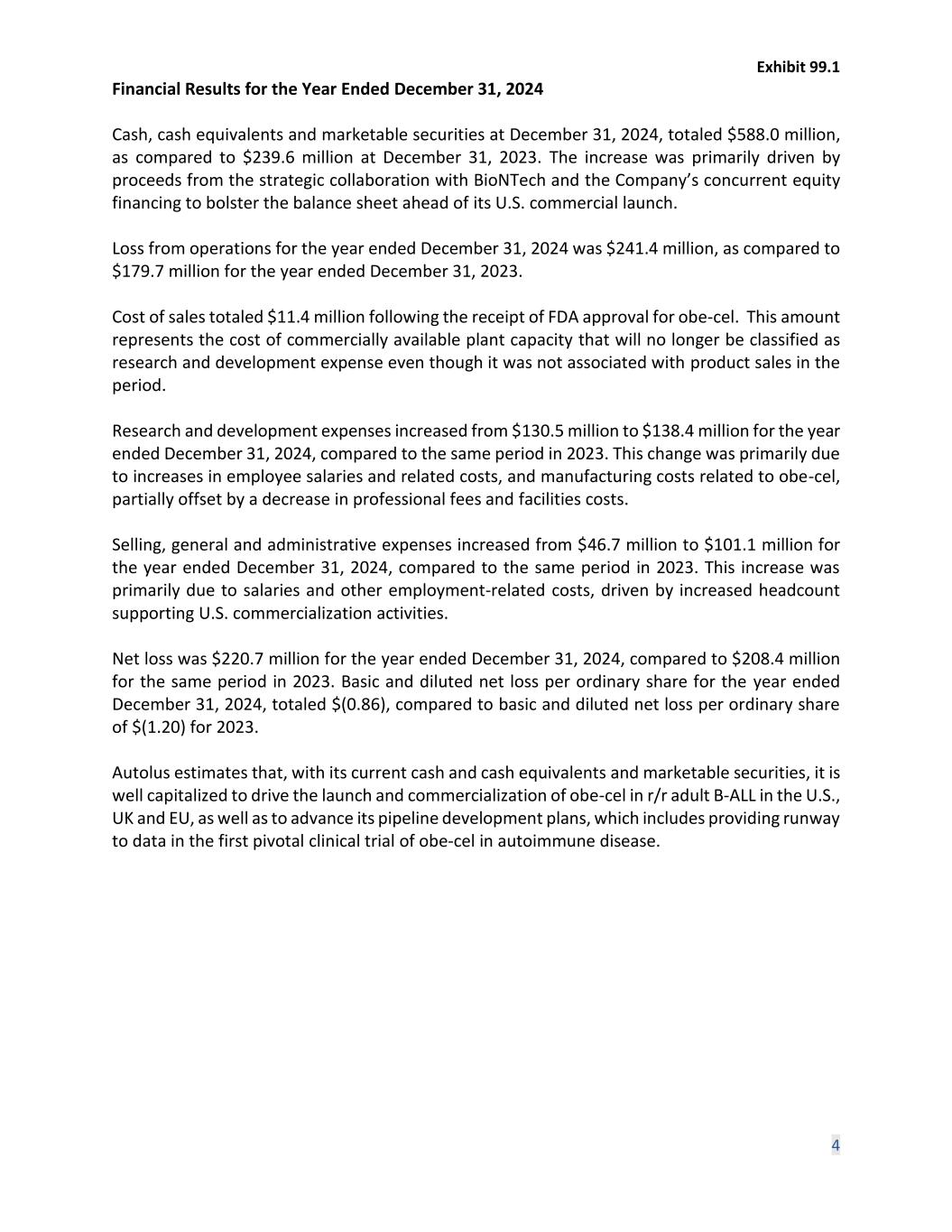 Exhibit 99.1

Financial Results for the Year Ended December 31, 2024

Cash, cash equivalents and marketable securities at December 31, 2024, totaled \$588.0 million, as compared to \$239.6 million at December 31, 2023. The increase was primarily driven by proceeds from the strategic collaboration with BioNTech and the Company's concurrent equity financing to bolster the balance sheet ahead of its U.S. commercial launch.

Loss from operations for the year ended December 31, 2024 was \$241.4 million, as compared to \$179.7 million for the year ended December 31, 2023.

Cost of sales totaled \$11.4 million following the receipt of FDA approval for obe-cel. This amount represents the cost of commercially available plant capacity that will no longer be classified as research and development expense even though it was not associated with product sales in the period.

Research and development expenses increased from \$130.5 million to \$138.4 million for the year ended December 31, 2024, compared to the same period in 2023. This change was primarily due to increases in employee salaries and related costs, and manufacturing costs related to obe-cel, partially offset by a decrease in professional fees and facilities costs.

Selling, general and administrative expenses increased from \$46.7 million to \$101.1 million for the year ended December 31, 2024, compared to the same period in 2023. This increase was primarily due to salaries and other employment-related costs, driven by increased headcount supporting U.S. commercialization activities.

Net loss was \$220.7 million for the year ended December 31, 2024, compared to \$208.4 million for the same period in 2023. Basic and diluted net loss per ordinary share for the year ended December 31, 2024, totaled \$(0.86), compared to basic and diluted net loss per ordinary share of \$(1.20) for 2023.

Autolus estimates that, with its current cash and cash equivalents and marketable securities, it is well capitalized to drive the launch and commercialization of obe-cel in r/r adult B-ALL in the U.S., UK and EU, as well as to advance its pipeline development plans, which includes providing runway to data in the first pivotal clinical trial of obe-cel in autoimmune disease.

4